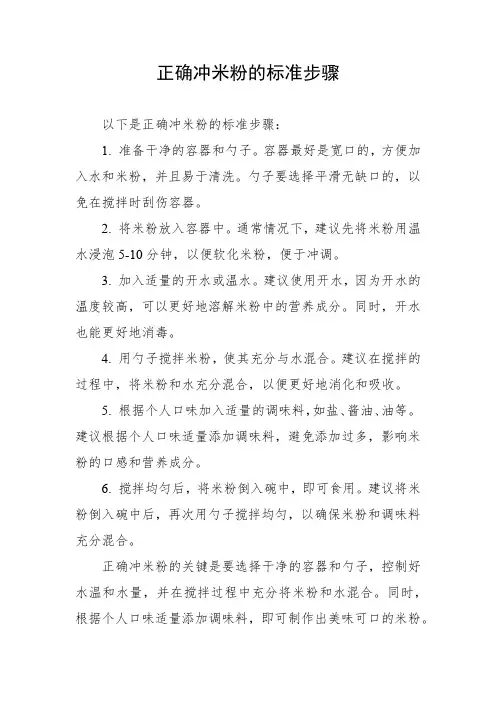 正确冲米粉的标准步骤

以下是正确冲米粉的标准步骤：

1. 准备干净的容器和勺子。容器最好是宽口的，方便加入水和米粉，并且易于清洗。勺子要选择平滑无缺口的，以免在搅拌时刮伤容器。

2. 将米粉放入容器中。通常情况下，建议先将米粉用温水浸泡 5-10 分钟，以便软化米粉，便于冲调。

3. 加入适量的开水或温水。建议使用开水，因为开水的温度较高，可以更好地溶解米粉中的营养成分。同时，开水也能更好地消毒。

4. 用勺子搅拌米粉，使其充分与水混合。建议在搅拌的过程中，将米粉和水充分混合，以便更好地消化和吸收。

5. 根据个人口味加入适量的调味料，如盐、酱油、油等。建议根据个人口味适量添加调味料，避免添加过多，影响米粉的口感和营养成分。

6. 搅拌均匀后，将米粉倒入碗中，即可食用。建议将米粉倒入碗中后，再次用勺子搅拌均匀，以确保米粉和调味料充分混合。

正确冲米粉的关键是要选择干净的容器和勺子，控制好水温和水量，并在搅拌过程中充分将米粉和水混合。同时，根据个人口味适量添加调味料，即可制作出美味可口的米粉。